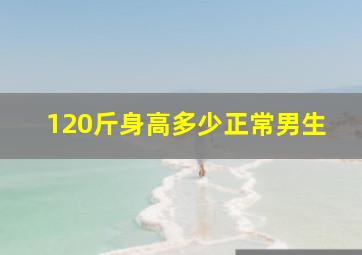 120斤身高多少正常男生